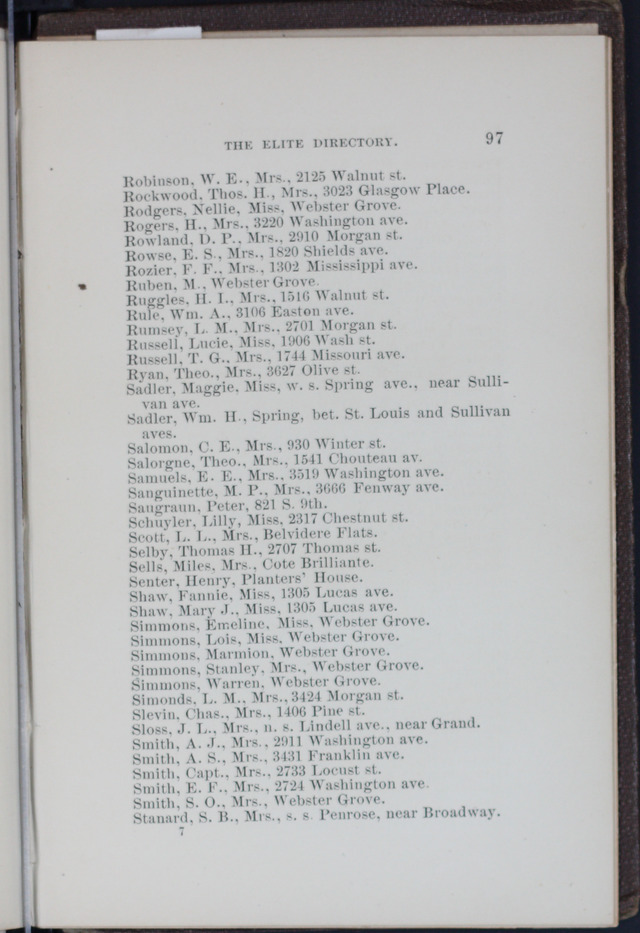 THE ELITE DIRECTORY. 97

Robinson, W. E., Mrs., 2125 Walnut st.
Rockwood, Thos. H., Mrs., 3023 Glasgow Place.
Rodgers, Nellie, Miss, Webster Grove.
Rogers, H., Mrs., 3220 Washington ave.
Rowland, D. P., Mrs., 2910 Morgan st.
Rowse, E. S., Mrs., 1820 Shields ave.
Rozier, F. F., Mrs., 1302 Mississippi ave.
Ruben, M., Webster Grove.
Ruggles, H. I., Mrs., 1516 Walnut st.
Rule, Wm. A., 3106 Easton ave.
Rumsey, L. M., Mrs., 2701 Morgan st.
Russell, Lucie, Miss, 1906 Wash st.
Russell, T. G., Mrs., 1744 Missouri ave.
Ryan, Theo., Mrs., 3627 Olive st.
Sadler, Maggie, Miss, w. s. Spring ave., near Sullivan ave.
Sadler, Wm. H., Spring, bet. St. Louis and Sullivan aves.
Salomon, C. E., Mrs., 930 Winter st.
Salorgne, Theo., Mrs., 1541 Chouteau av.
Samuels, E. E., Mrs., 3519 Washington ave.
Sanguinette, M. P., Mrs., 3666 Fenway ave.
Saugraun, Peter, 821 S. 9th.
Schuyler, Lilly, Miss, 2317 Chestnut st.
Scott, L. L., Mrs., Belvidere Flats.
Selby, Thomas H., 2707 Thomas st.
Sells, Miles, Mrs., Cote Brilliante.
Senter, Henry, Planters' House.
Shaw, Fannie, Miss, 1305 Lucas ave.
Shaw, Mary J., Miss, 1305 Lucas ave.
Simmons, Emeline, Miss, Webster Grove.
Simmons, Lois, Miss, Webster Grove.
Simmons, Marmion, Webster Grove.
Simmons, Stanley, Mrs., Webster Grove.
Simmons, Warren, Webster Grove.
Simonds, L. M., Mrs., 3424 Morgan st.
Slevin, Chas., Mrs., 1406 Pine st.
Sloss, J. L., Mrs., n. s. Lindell ave., near Grand.
Smith, A. J., Mrs., 2911 Washington ave.
Smith, A. S., Mrs., 3431 Franklin ave.
Smith, Capt., Mrs., 2733 Locust st.
Smith, E. F., Mrs., 2724 Washington ave.
Smith, S. O., Mrs., Webster Grove.
Stanard, S. B., Mrs., s. s. Penrose, near Broadway.
7